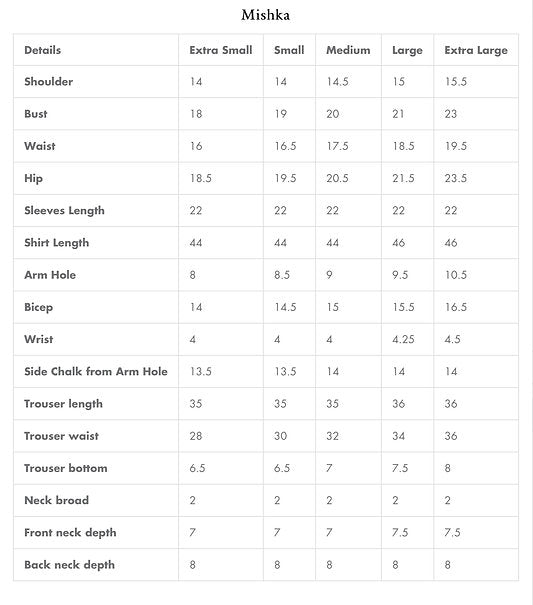 Mishka

| Details | Extra Small | Small | Medium | Large | Extra Large |
|---|---|---|---|---|---|
| Shoulder | 14 | 14 | 14.5 | 15 | 15.5 |
| Bust | 18 | 19 | 20 | 21 | 23 |
| Waist | 16 | 16.5 | 17.5 | 18.5 | 19.5 |
| Hip | 18.5 | 19.5 | 20.5 | 21.5 | 23.5 |
| Sleeves Length | 22 | 22 | 22 | 22 | 22 |
| Shirt Length | 44 | 44 | 44 | 46 | 46 |
| Arm Hole | 8 | 8.5 | 9 | 9.5 | 10.5 |
| Bicep | 14 | 14.5 | 15 | 15.5 | 16.5 |
| Wrist | 4 | 4 | 4 | 4.25 | 4.5 |
| Side Chalk from Arm Hole | 13.5 | 13.5 | 14 | 14 | 14 |
| Trouser length | 35 | 35 | 35 | 36 | 36 |
| Trouser waist | 28 | 30 | 32 | 34 | 36 |
| Trouser bottom | 6.5 | 6.5 | 7 | 7.5 | 8 |
| Neck broad | 2 | 2 | 2 | 2 | 2 |
| Front neck depth | 7 | 7 | 7 | 7.5 | 7.5 |
| Back neck depth | 8 | 8 | 8 | 8 | 8 |